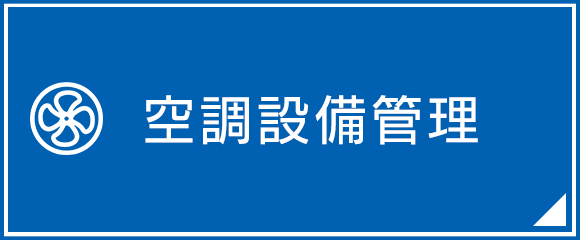 空調設備管理